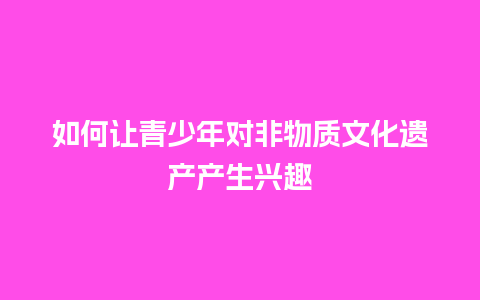 如何让青少年对非物质文化遗产产生兴趣